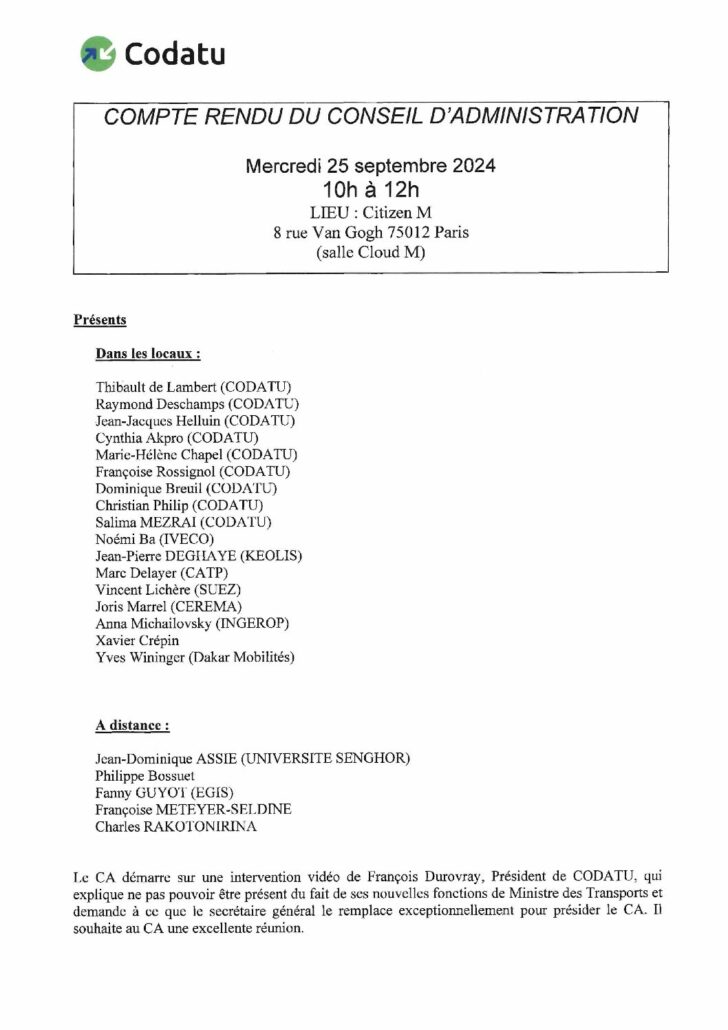 Codatu

COMPTE RENDU DU CONSEIL D'ADMINISTRATION

Mercredi 25 septembre 2024
10h à 12h
LIEU : Citizen M
8 rue Van Gogh 75012 Paris
(salle Cloud M)

Présents

Dans les locaux :

Thibault de Lambert (CODATU)
Raymond Deschamps (CODATU)
Jean-Jacques Helluin (CODATU)
Cynthia Akpro (CODATU)
Marie-Hélène Chapel (CODATU)
Françoise Rossignol (CODATU)
Dominique Breuil (CODATU)
Christian Philip (CODATU)
Salima MEZRAI (CODATU)
Noémi Ba (IVECO)
Jean-Pierre DEGHAYE (KEOLIS)
Marc Delayer (CATP)
Vincent Lichère (SUEZ)
Joris Marrel (CEREMA)
Anna Michailovsky (INGEROP)
Xavier Crépin
Yves Wininger (Dakar Mobilités)

A distance :

Jean-Dominique ASSIE (UNIVERSITE SENGHOR)
Philippe Bossuet
Fanny GUYOT (EGIS)
Françoise METEYER-SELDINE
Charles RAKOTONIRINA

Le CA démarre sur une intervention vidéo de François Durovray, Président de CODATU, qui explique ne pas pouvoir être présent du fait de ses nouvelles fonctions de Ministre des Transports et demande à ce que le secrétaire général le remplace exceptionnellement pour présider le CA. Il souhaite au CA une excellente réunion.